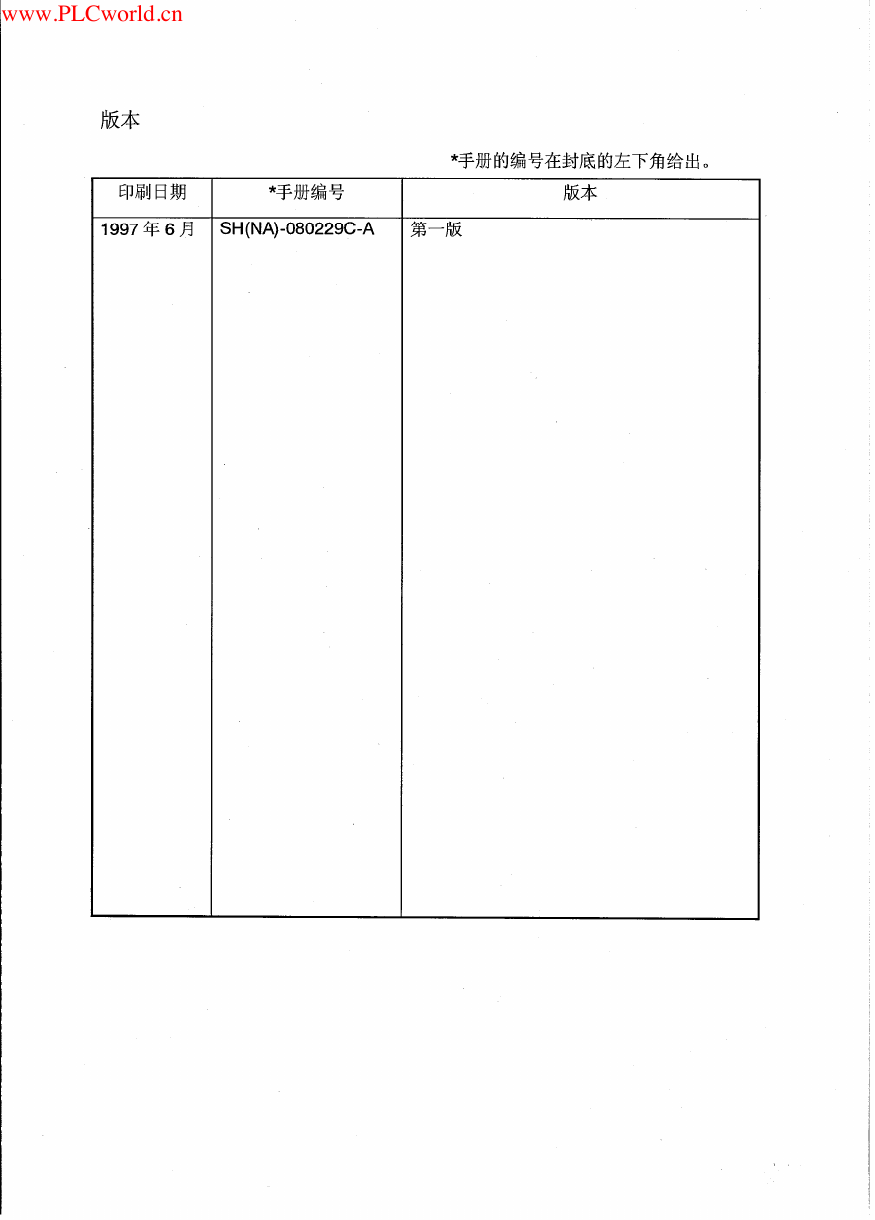 www.PLCworld.cn

版本

*手册的编号在封底的左下角给出。

| 印刷日期 | *手册编号 | 版本 |
|---|---|---|
| 1997 年 6 月 | SH(NA)-080229C-A | 第一版 |